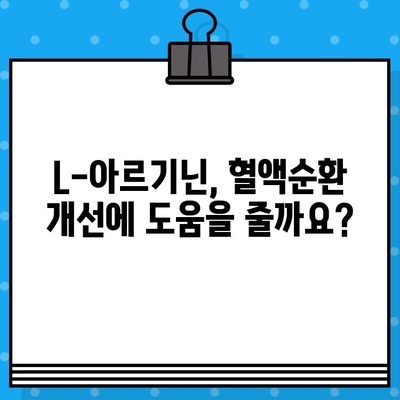 L-아르기닌, 혈액순환 개선에 도움을 줄까요?